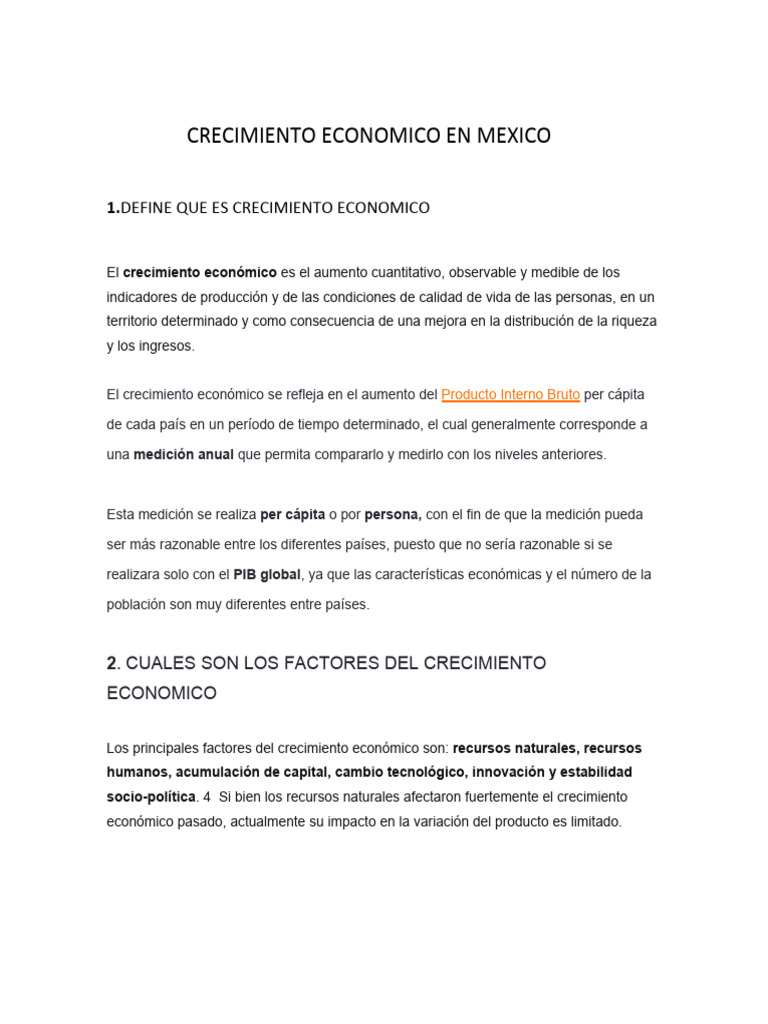 CRECIMIENTO ECONOMICO EN MEXICO

1.DEFINE QUE ES CRECIMIENTO ECONOMICO

El crecimiento económico es el aumento cuantitativo, observable y medible de los indicadores de producción y de las condiciones de calidad de vida de las personas, en un territorio determinado y como consecuencia de una mejora en la distribución de la riqueza y los ingresos.

El crecimiento económico se refleja en el aumento del Producto Interno Bruto per cápita de cada país en un período de tiempo determinado, el cual generalmente corresponde a una medición anual que permita compararlo y medirlo con los niveles anteriores.

Esta medición se realiza per cápita o por persona, con el fin de que la medición pueda ser más razonable entre los diferentes países, puesto que no sería razonable si se realizara solo con el PIB global, ya que las características económicas y el número de la población son muy diferentes entre países.

2. CUALES SON LOS FACTORES DEL CRECIMIENTO ECONOMICO

Los principales factores del crecimiento económico son: recursos naturales, recursos humanos, acumulación de capital, cambio tecnológico, innovación y estabilidad socio-política. 4 Si bien los recursos naturales afectaron fuertemente el crecimiento económico pasado, actualmente su impacto en la variación del producto es limitado.